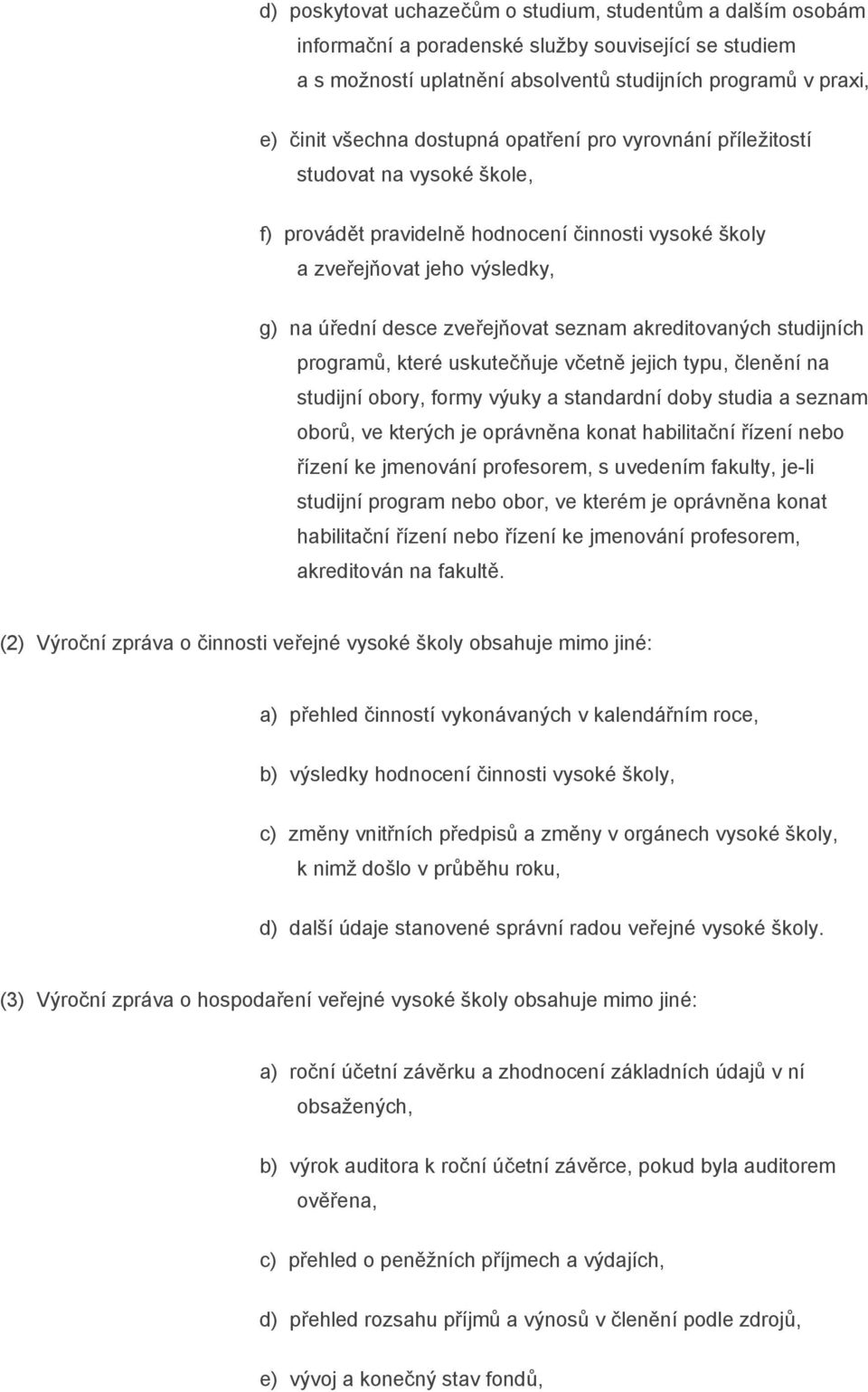 d) poskytovat uchazečům o studium, studentům a dalším osobám informační a poradenské služby související se studiem a s možností uplatnění absolventů studijních programů v praxi,

e) činit všechna dostupná opatření pro vyrovnání příležitostí studovat na vysoké škole,

f) provádět pravidelně hodnocení činnosti vysoké školy a zveřejňovat jeho výsledky,

g) na úřední desce zveřejňovat seznam akreditovaných studijních programů, které uskutečňuje včetně jejich typu, členění na studijní obory, formy výuky a standardní doby studia a seznam oborů, ve kterých je oprávněna konat habilitační řízení nebo řízení ke jmenování profesorem, s uvedením fakulty, je-li studijní program nebo obor, ve kterém je oprávněna konat habilitační řízení nebo řízení ke jmenování profesorem, akreditován na fakultě.

(2) Výroční zpráva o činnosti veřejné vysoké školy obsahuje mimo jiné:

a) přehled činností vykonávaných v kalendářním roce,

b) výsledky hodnocení činnosti vysoké školy,

c) změny vnitřních předpisů a změny v orgánech vysoké školy, k nimž došlo v průběhu roku,

d) další údaje stanovené správní radou veřejné vysoké školy.

(3) Výroční zpráva o hospodaření veřejné vysoké školy obsahuje mimo jiné:

a) roční účetní závěrku a zhodnocení základních údajů v ní obsažených,

b) výrok auditora k roční účetní závěrce, pokud byla auditorem ověřena,

c) přehled o peněžních příjmech a výdajích,

d) přehled rozsahu příjmů a výnosů v členění podle zdrojů,

e) vývoj a konečný stav fondů,